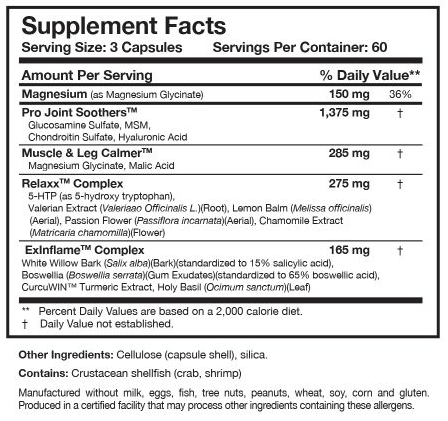 Supplement Facts
Serving Size: 3 Capsules Servings Per Container: 60

| Amount Per Serving | | % Daily Value** |
|---|---|---|
| Magnesium (as Magnesium Glycinate) | 150 mg | 36% |
| Pro Joint Soothers™ Glucosamine Sulfate, MSM, Chondroitin Sulfate, Hyaluronic Acid | 1,375 mg | † |
| Muscle & Leg Calmer™ Magnesium Glycinate, Malic Acid | 285 mg | † |
| Relaxx™ Complex 5-HTP (as 5-hydroxy tryptophan), Valerian Extract (Valeriaao Officinalis L.)(Root), Lemon Balm (Melissa officinalis)(Aerial), Passion Flower (Passiflora incarnata)(Aerial), Chamomile Extract (Matricaria chamomilla)(Flower) | 275 mg | † |
| ExInflame™ Complex White Willow Bark (Salix alba)(Bark)(standardized to 15% salicylic acid), Boswellia (Boswellia serrata)(Gum Exudates)(standardized to 65% boswellic acid), CurcuWIN™ Turmeric Extract, Holy Basil (Ocimum sanctum)(Leaf) | 165 mg | † |

** Percent Daily Values are based on a 2,000 calorie diet.
† Daily Value not established.

Other Ingredients: Cellulose (capsule shell), silica.

Contains: Crustacean shellfish (crab, shrimp)

Manufactured without milk, eggs, fish, tree nuts, peanuts, wheat, soy, corn and gluten. Produced in a certified facility that may process other ingredients containing these allergens.